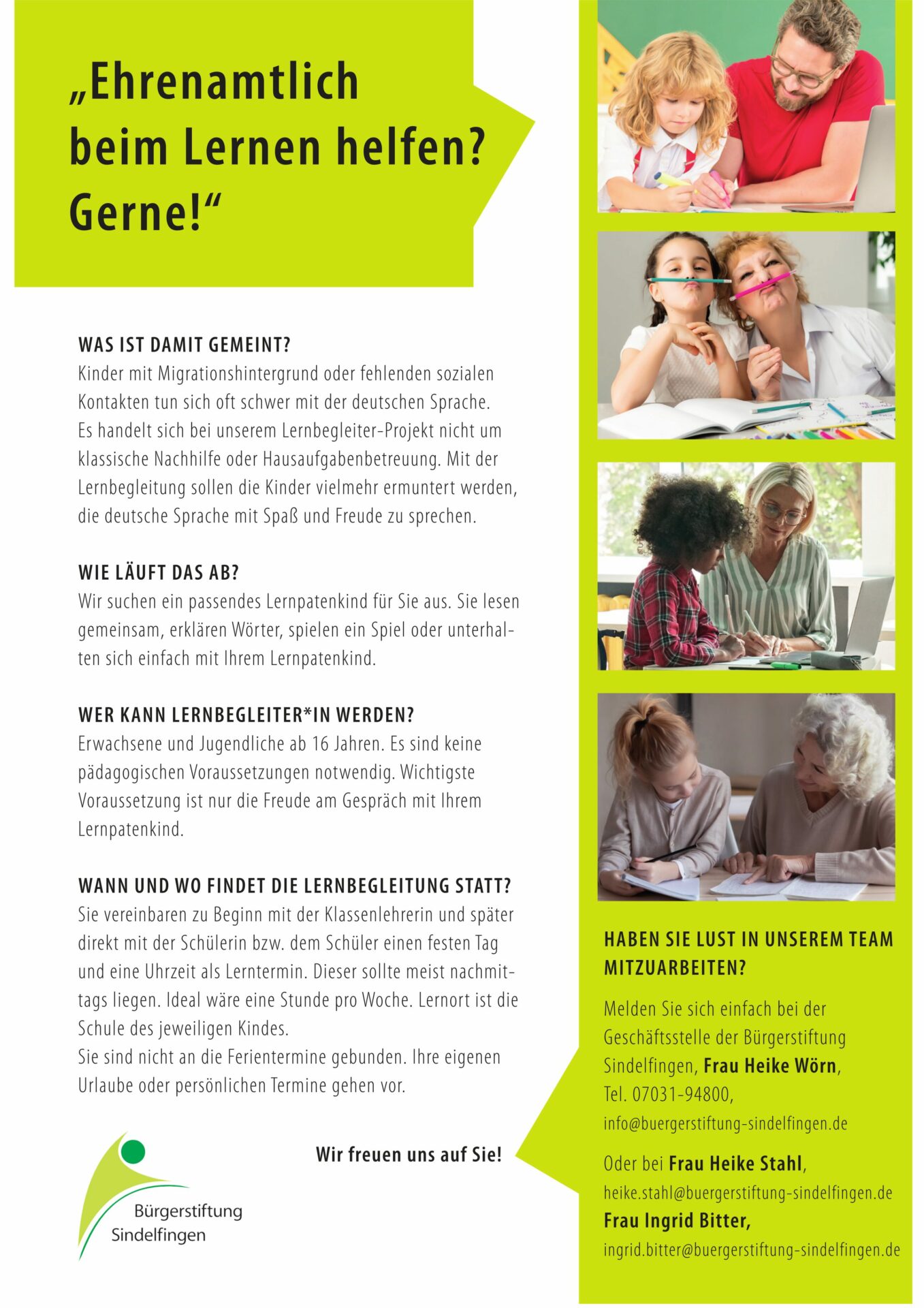 „Ehrenamtlich beim Lernen helfen? Gerne!“

WAS IST DAMIT GEMEINT?
Kinder mit Migrationshintergrund oder fehlenden sozialen Kontakten tun sich oft schwer mit der deutschen Sprache.
Es handelt sich bei unserem Lernbegleiter-Projekt nicht um klassische Nachhilfe oder Hausaufgabenbetreuung. Mit der Lernbegleitung sollen die Kinder vielmehr ermuntert werden, die deutsche Sprache mit Spaß und Freude zu sprechen.

WIE LÄUFT DAS AB?
Wir suchen ein passendes Lernpatenkind für Sie aus. Sie lesen gemeinsam, erklären Wörter, spielen ein Spiel oder unterhalten sich einfach mit Ihrem Lernpatenkind.

WER KANN LERNBEGLEITER*IN WERDEN?
Erwachsene und Jugendliche ab 16 Jahren. Es sind keine pädagogischen Voraussetzungen notwendig. Wichtigste Voraussetzung ist nur die Freude am Gespräch mit Ihrem Lernpatenkind.

WANN UND WO FINDET DIE LERNBEGLEITUNG STATT?
Sie vereinbaren zu Beginn mit der Klassenlehrerin und später direkt mit der Schülerin bzw. dem Schüler einen festen Tag und eine Uhrzeit als Lerntermin. Dieser sollte meist nachmittags liegen. Ideal wäre eine Stunde pro Woche. Lernort ist die Schule des jeweiligen Kindes.
Sie sind nicht an die Ferientermine gebunden. Ihre eigenen Urlaube oder persönlichen Termine gehen vor.

Wir freuen uns auf Sie!

Bürgerstiftung Sindelfingen

HABEN SIE LUST IN UNSEREM TEAM MITZUARBEITEN?

Melden Sie sich einfach bei der Geschäftsstelle der Bürgerstiftung Sindelfingen, Frau Heike Wörn, Tel. 07031-94800, info@buergerstiftung-sindelfingen.de

Oder bei Frau Heike Stahl, heike.stahl@buergerstiftung-sindelfingen.de
Frau Ingrid Bitter, ingrid.bitter@buergerstiftung-sindelfingen.de